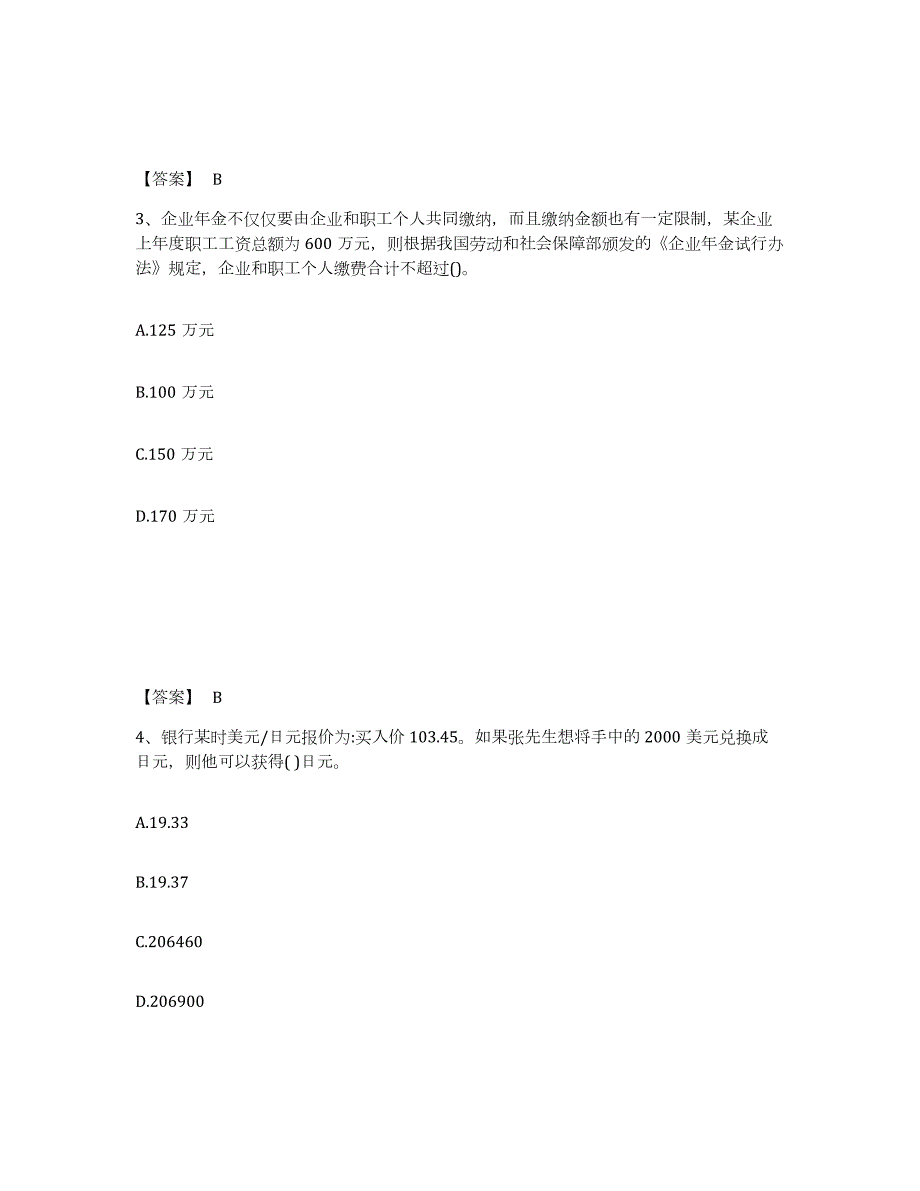 【答案】 B

3、企业年金不仅仅要由企业和职工个人共同缴纳，而且缴纳金额也有一定限制，某企业上年度职工工资总额为 600 万元，则根据我国劳动和社会保障部颁发的《企业年金试行办法》规定，企业和职工个人缴费合计不超过()。

A.125 万元

B.100 万元

C.150 万元

D.170 万元

【答案】 B

4、银行某时美元/日元报价为:买入价 103.45。如果张先生想将手中的 2000 美元兑换成日元，则他可以获得( )日元。

A.19.33

B.19.37

C.206460

D.206900